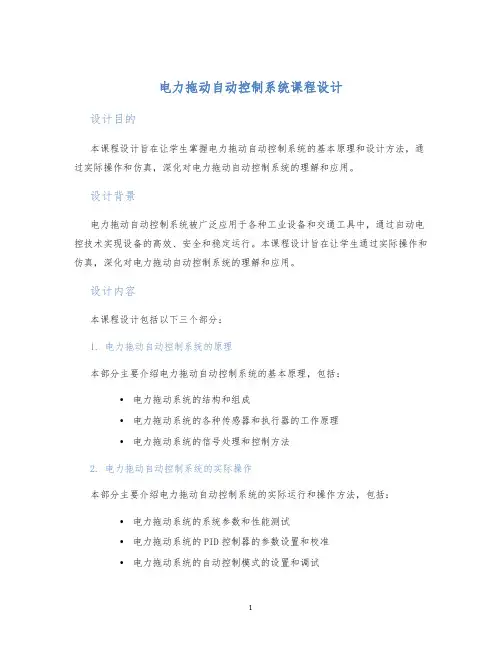 电力拖动自动控制系统课程设计

设计目的

本课程设计旨在让学生掌握电力拖动自动控制系统的基本原理和设计方法，通过实际操作和仿真，深化对电力拖动自动控制系统的理解和应用。

设计背景

电力拖动自动控制系统被广泛应用于各种工业设备和交通工具中，通过自动电控技术实现设备的高效、安全和稳定运行。本课程设计旨在让学生通过实际操作和仿真，深化对电力拖动自动控制系统的理解和应用。

设计内容

本课程设计包括以下三个部分：

1. 电力拖动自动控制系统的原理

本部分主要介绍电力拖动自动控制系统的基本原理，包括：

• 电力拖动系统的结构和组成
• 电力拖动系统的各种传感器和执行器的工作原理
• 电力拖动系统的信号处理和控制方法

2. 电力拖动自动控制系统的实际操作

本部分主要介绍电力拖动自动控制系统的实际运行和操作方法，包括：

• 电力拖动系统的系统参数和性能测试
• 电力拖动系统的PID控制器的参数设置和校准
• 电力拖动系统的自动控制模式的设置和调试

1